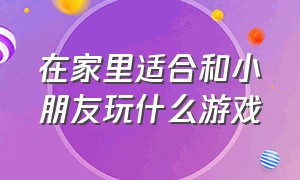 在家里适合和小朋友玩什么游戏